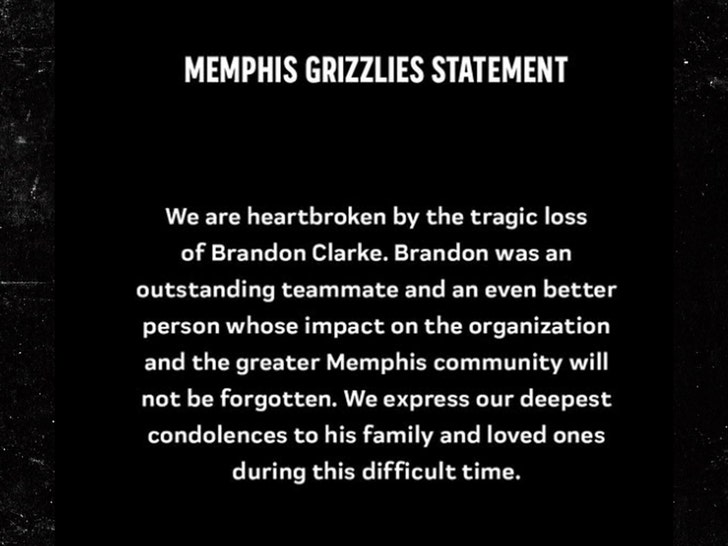 MEMPHIS GRIZZLIES STATEMENT

We are heartbroken by the tragic loss of Brandon Clarke. Brandon was an outstanding teammate and an even better person whose impact on the organization and the greater Memphis community will not be forgotten. We express our deepest condolences to his family and loved ones during this difficult time.